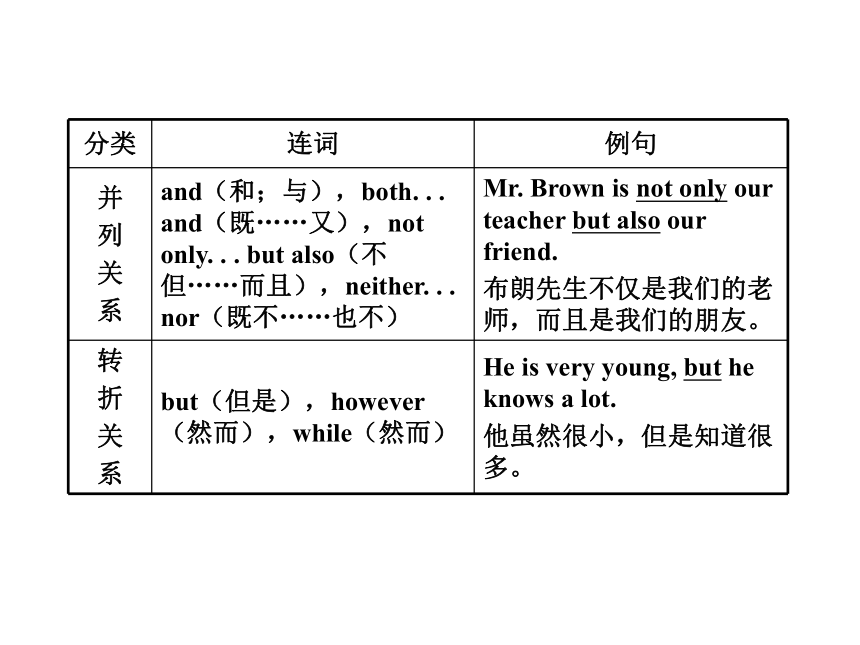 | 分类 | 连词 | 例句 |
|---|---|---|
| 并列关系 | and（和；与），both. . . and（既……又），not only. . . but also（不但……而且），neither. . . nor（既不……也不） | Mr. Brown is not only our teacher but also our friend. 布朗先生不仅是我们的老师，而且是我们的朋友。 |
| 转折关系 | but（但是），however（然而），while（然而） | He is very young, but he knows a lot. 他虽然很小，但是知道很多。 |